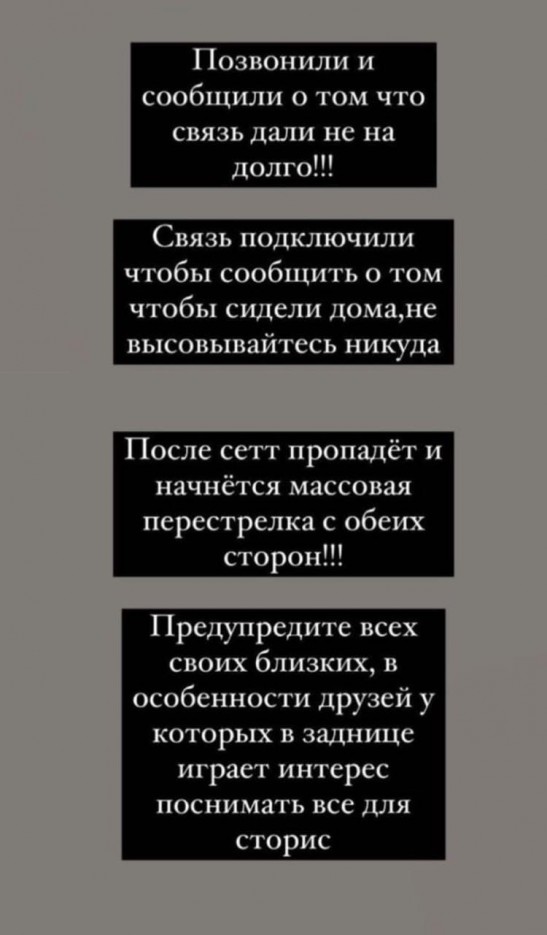 Позвонили и сообщили о том что связь дали не на долго!!!

Связь подключили чтобы сообщить о том чтобы сидели дома,не высовывайтесь никуда

После сетт пропадёт и начнётся массовая перестрелка с обеих сторон!!!

Предупредите всех своих близких, в особенности друзей у которых в заднице играет интерес поснимать все для сторис